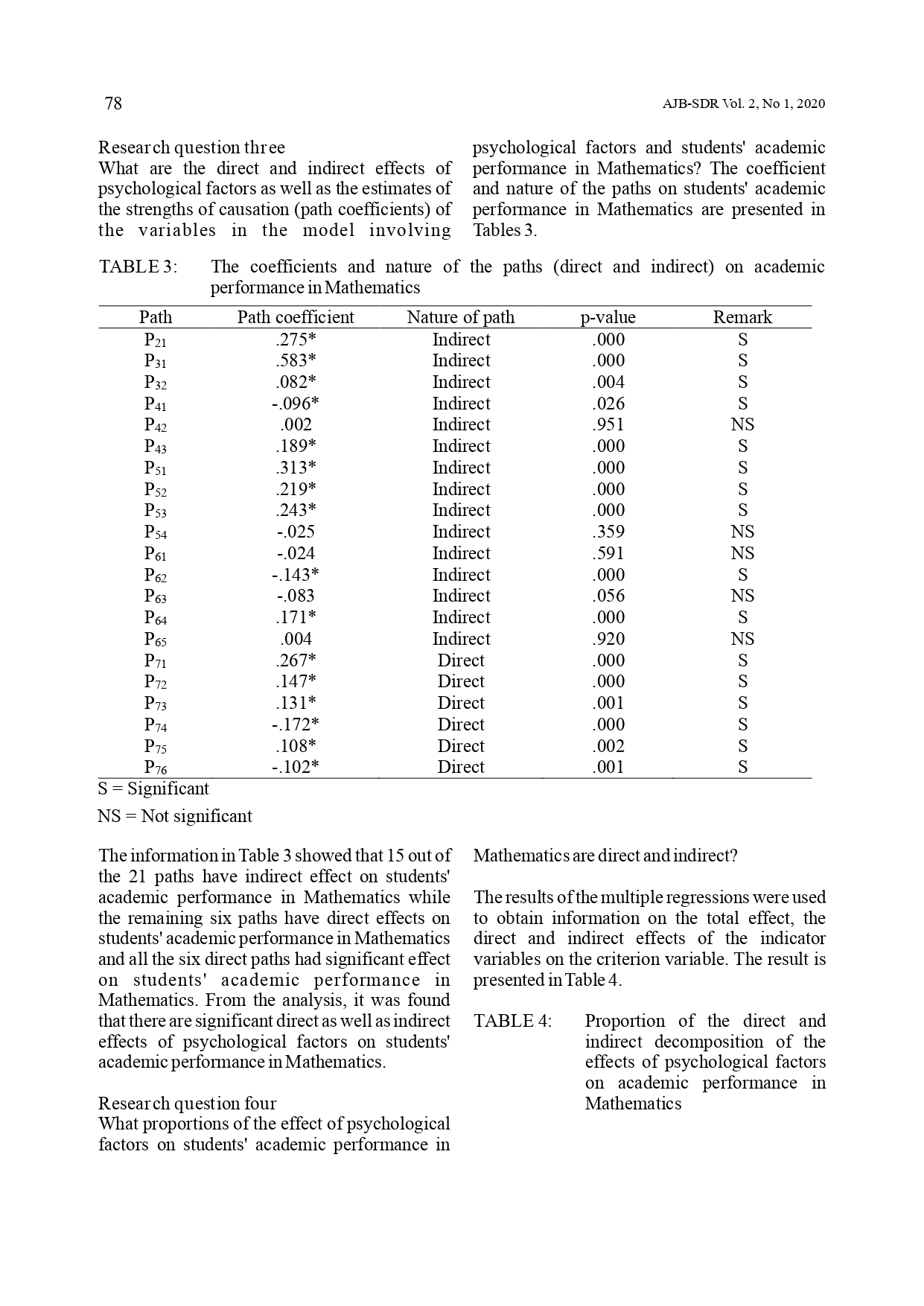 78

AJB-SDR Vol. 2, No 1, 2020

Research question three
What are the direct and indirect effects of psychological factors as well as the estimates of the strengths of causation (path coefficients) of the variables in the model involving psychological factors and students' academic performance in Mathematics? The coefficient and nature of the paths on students' academic performance in Mathematics are presented in Tables 3.

TABLE 3: The coefficients and nature of the paths (direct and indirect) on academic performance in Mathematics

| Path | Path coefficient | Nature of path | p-value | Remark |
|---|---|---|---|---|
| $P_{21}$ | .275* | Indirect | .000 | S |
| $P_{31}$ | .583* | Indirect | .000 | S |
| $P_{32}$ | .082* | Indirect | .004 | S |
| $P_{41}$ | -.096* | Indirect | .026 | S |
| $P_{42}$ | .002 | Indirect | .951 | NS |
| $P_{43}$ | .189* | Indirect | .000 | S |
| $P_{51}$ | .313* | Indirect | .000 | S |
| $P_{52}$ | .219* | Indirect | .000 | S |
| $P_{53}$ | .243* | Indirect | .000 | S |
| $P_{54}$ | -.025 | Indirect | .359 | NS |
| $P_{61}$ | -.024 | Indirect | .591 | NS |
| $P_{62}$ | -.143* | Indirect | .000 | S |
| $P_{63}$ | -.083 | Indirect | .056 | NS |
| $P_{64}$ | .171* | Indirect | .000 | S |
| $P_{65}$ | .004 | Indirect | .920 | NS |
| $P_{71}$ | .267* | Direct | .000 | S |
| $P_{72}$ | .147* | Direct | .000 | S |
| $P_{73}$ | .131* | Direct | .001 | S |
| $P_{74}$ | -.172* | Direct | .000 | S |
| $P_{75}$ | .108* | Direct | .002 | S |
| $P_{76}$ | -.102* | Direct | .001 | S |

S = Significant

NS = Not significant

The information in Table 3 showed that 15 out of the 21 paths have indirect effect on students' academic performance in Mathematics while the remaining six paths have direct effects on students' academic performance in Mathematics and all the six direct paths had significant effect on students' academic performance in Mathematics. From the analysis, it was found that there are significant direct as well as indirect effects of psychological factors on students' academic performance in Mathematics.

Research question four
What proportions of the effect of psychological factors on students' academic performance in Mathematics are direct and indirect?

The results of the multiple regressions were used to obtain information on the total effect, the direct and indirect effects of the indicator variables on the criterion variable. The result is presented in Table 4.

TABLE 4: Proportion of the direct and indirect decomposition of the effects of psychological factors on academic performance in Mathematics